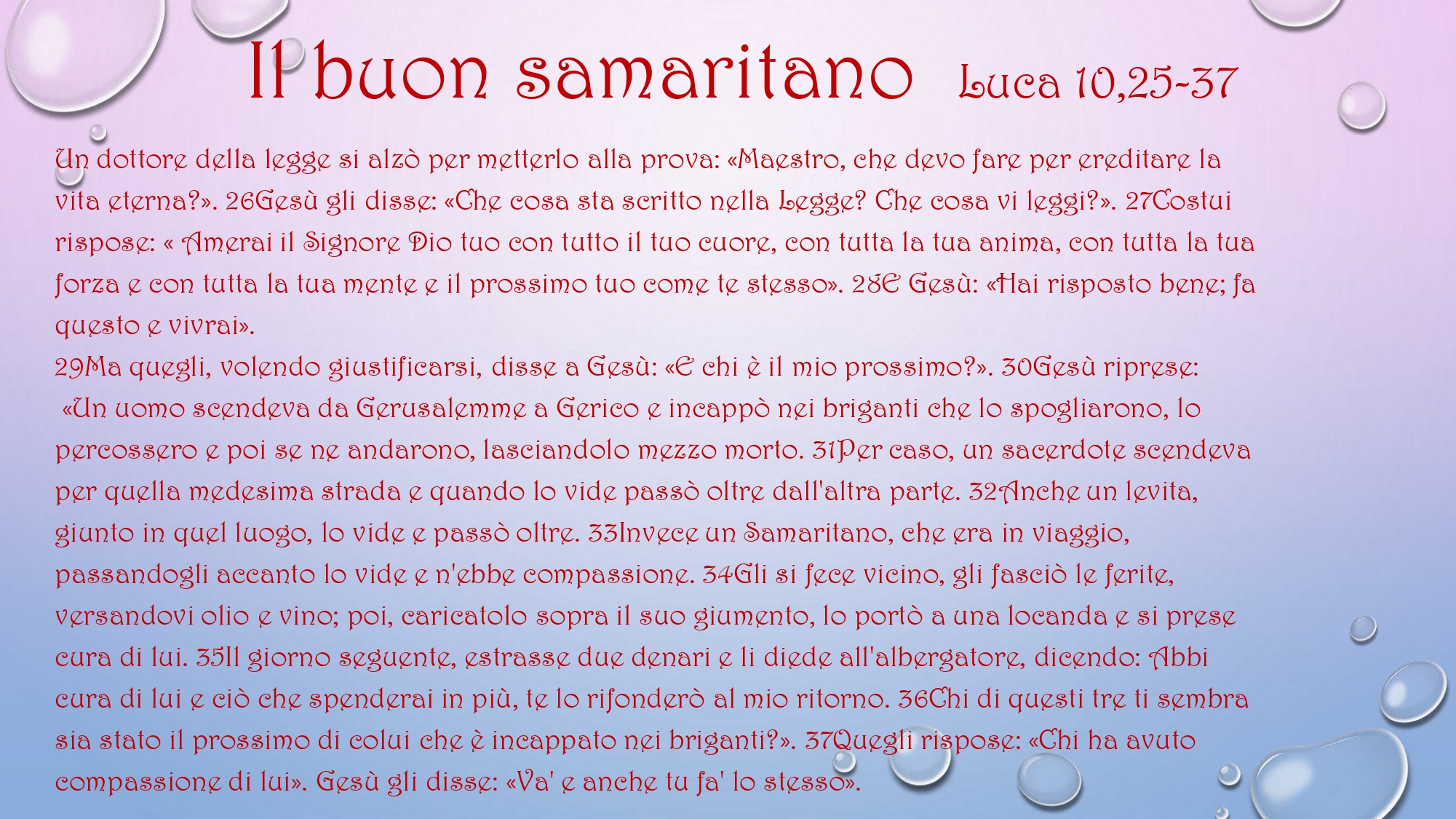 Il buon samaritano Luca 10,25-37

Un dottore della legge si alzò per metterlo alla prova: «Maestro, che devo fare per ereditare la vita eterna?». 26Gesù gli disse: «Che cosa sta scritto nella Legge? Che cosa vi leggi?». 27Costui rispose: « Amerai il Signore Dio tuo con tutto il tuo cuore, con tutta la tua anima, con tutta la tua forza e con tutta la tua mente e il prossimo tuo come te stesso». 28E Gesù: «Hai risposto bene; fa questo e vivrai».

29Ma quegli, volendo giustificarsi, disse a Gesù: «E chi è il mio prossimo?». 30Gesù riprese: «Un uomo scendeva da Gerusalemme a Gerico e incappò nei briganti che lo spogliarono, lo percossero e poi se ne andarono, lasciandolo mezzo morto. 31Per caso, un sacerdote scendeva per quella medesima strada e quando lo vide passò oltre dall'altra parte. 32Anche un levita, giunto in quel luogo, lo vide e passò oltre. 33Invece un Samaritano, che era in viaggio, passandogli accanto lo vide e n'ebbe compassione. 34Gli si fece vicino, gli fasciò le ferite, versandovi olio e vino; poi, caricatolo sopra il suo giumento, lo portò a una locanda e si prese cura di lui. 35Il giorno seguente, estrasse due denari e li diede all'albergatore, dicendo: Abbi cura di lui e ciò che spenderai in più, te lo rifonderò al mio ritorno. 36Chi di questi tre ti sembra sia stato il prossimo di colui che è incappato nei briganti?». 37Quegli rispose: «Chi ha avuto compassione di lui». Gesù gli disse: «Va' e anche tu fa' lo stesso».